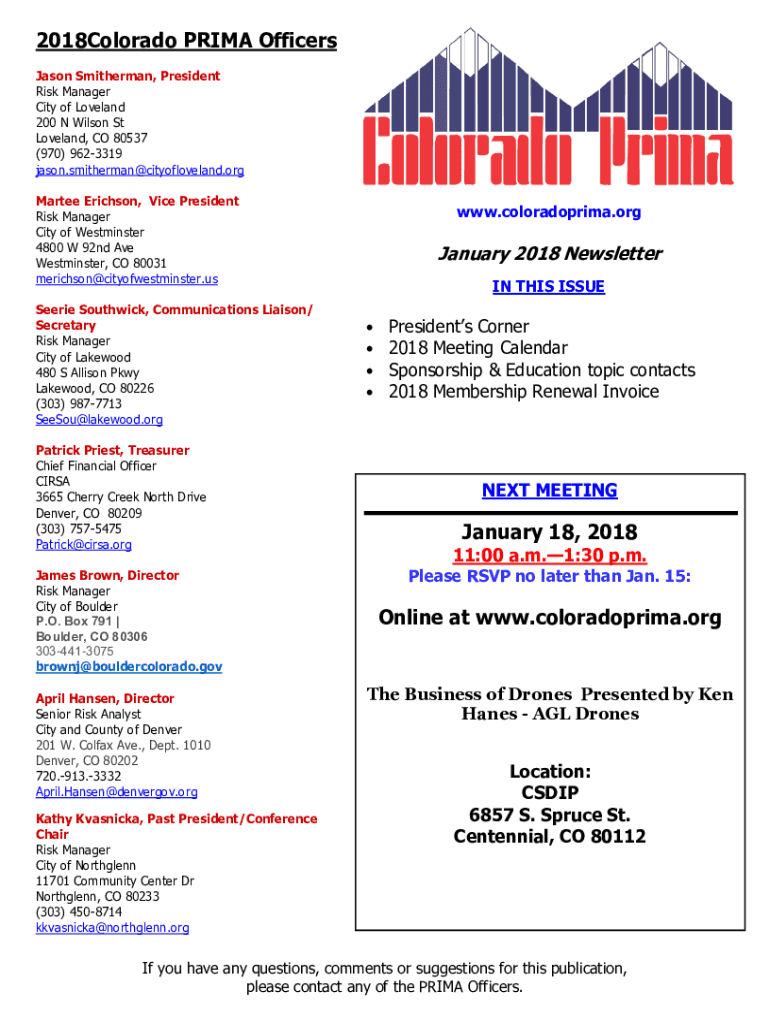 2018Colorado PRIMA Officers

Jason Smitherman, President
Risk Manager
City of Loveland
200 N Wilson St
Loveland, CO 80537
(970) 962-3319
jason.smitherman@cityofloveland.org

Martee Erichson, Vice President
Risk Manager
City of Westminster
4800 W 92nd Ave
Westminster, CO 80031
merichson@cityofwestminster.us

Seerie Southwick, Communications Liaison/ Secretary
Risk Manager
City of Lakewood
480 S Allison Pkwy
Lakewood, CO 80226
(303) 987-7713
SeeSou@lakewood.org

Patrick Priest, Treasurer
Chief Financial Officer
CIRSA
3665 Cherry Creek North Drive
Denver, CO 80209
(303) 757-5475
Patrick@cirsa.org

James Brown, Director
Risk Manager
City of Boulder
P.O. Box 791 |
Boulder, CO 80306
303-441-3075
brownj@bouldercolorado.gov

April Hansen, Director
Senior Risk Analyst
City and County of Denver
201 W. Colfax Ave., Dept. 1010
Denver, CO 80202
720.-913.-3332
April.Hansen@denvergov.org

Kathy Kvasnicka, Past President/Conference Chair
Risk Manager
City of Northglenn
11701 Community Center Dr
Northglenn, CO 80233
(303) 450-8714
kkvasnicka@northglenn.org

Colorado Prima

www.coloradoprima.org

January 2018 Newsletter

IN THIS ISSUE

• President's Corner
• 2018 Meeting Calendar
• Sponsorship & Education topic contacts
• 2018 Membership Renewal Invoice

NEXT MEETING

January 18, 2018
11:00 a.m.—1:30 p.m.
Please RSVP no later than Jan. 15:

Online at www.coloradoprima.org

The Business of Drones Presented by Ken Hanes - AGL Drones

Location:
CSDIP
6857 S. Spruce St.
Centennial, CO 80112

If you have any questions, comments or suggestions for this publication, please contact any of the PRIMA Officers.